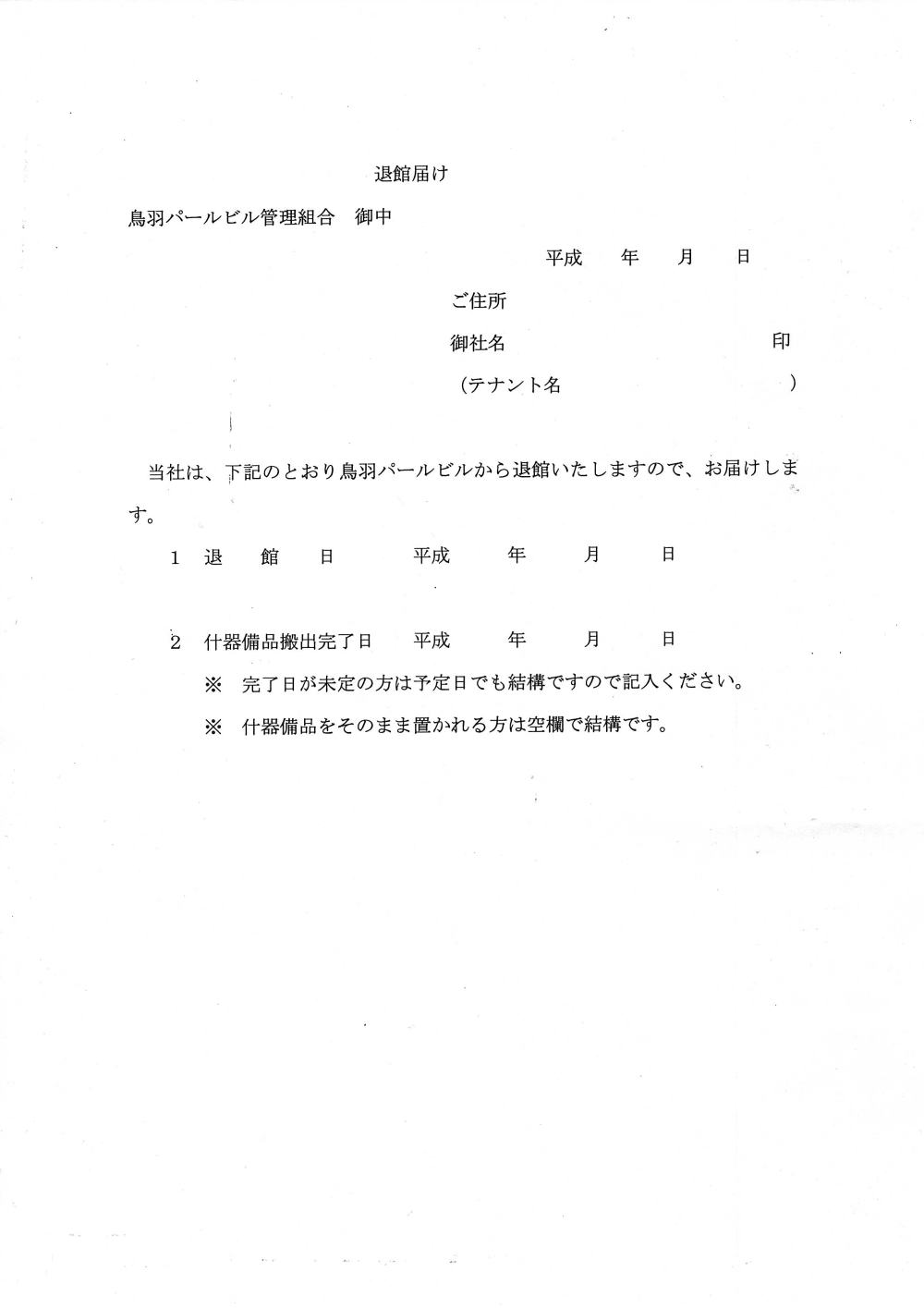 退館届け

鳥羽パールビル管理組合　御中

平成　年　月　日

ご住所

御社名　印

（テナント名　）

当社は、下記のとおり鳥羽パールビルから退館いたしますので、お届けします。

1　退　館　日　平成　年　月　日

2　什器備品搬出完了日　平成　年　月　日

※　完了日が未定の方は予定日でも結構ですので記入ください。

※　什器備品をそのまま置かれる方は空欄で結構です。